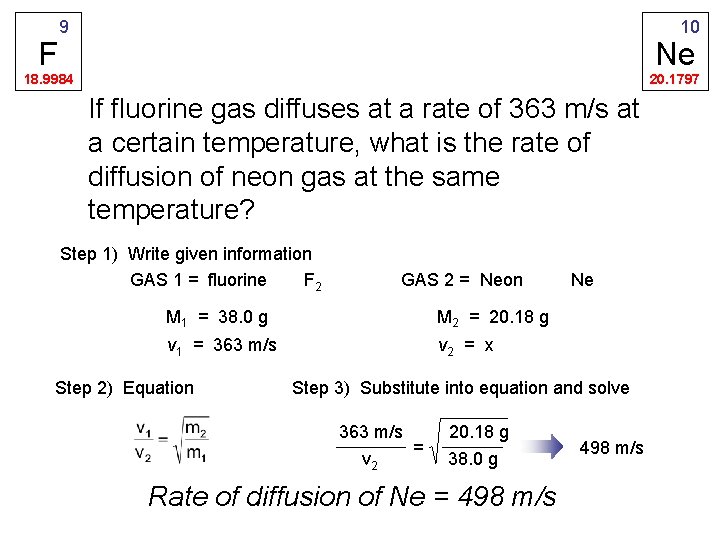 9
F
18.9984

10
Ne
20.1797

If fluorine gas diffuses at a rate of 363 m/s at a certain temperature, what is the rate of diffusion of neon gas at the same temperature?

Step 1) Write given information

GAS 1 = fluorine $F_2$

$M_1$ = 38.0 g

$v_1$ = 363 m/s

GAS 2 = Neon Ne

$M_2$ = 20.18 g

$v_2$ = x

Step 2) Equation

$\frac{v_1}{v_2} = \sqrt{\frac{m_2}{m_1}}$

Step 3) Substitute into equation and solve

$\frac{363 \text{ m/s}}{v_2} = \sqrt{\frac{20.18 \text{ g}}{38.0 \text{ g}}}$

498 m/s

Rate of diffusion of Ne = 498 m/s